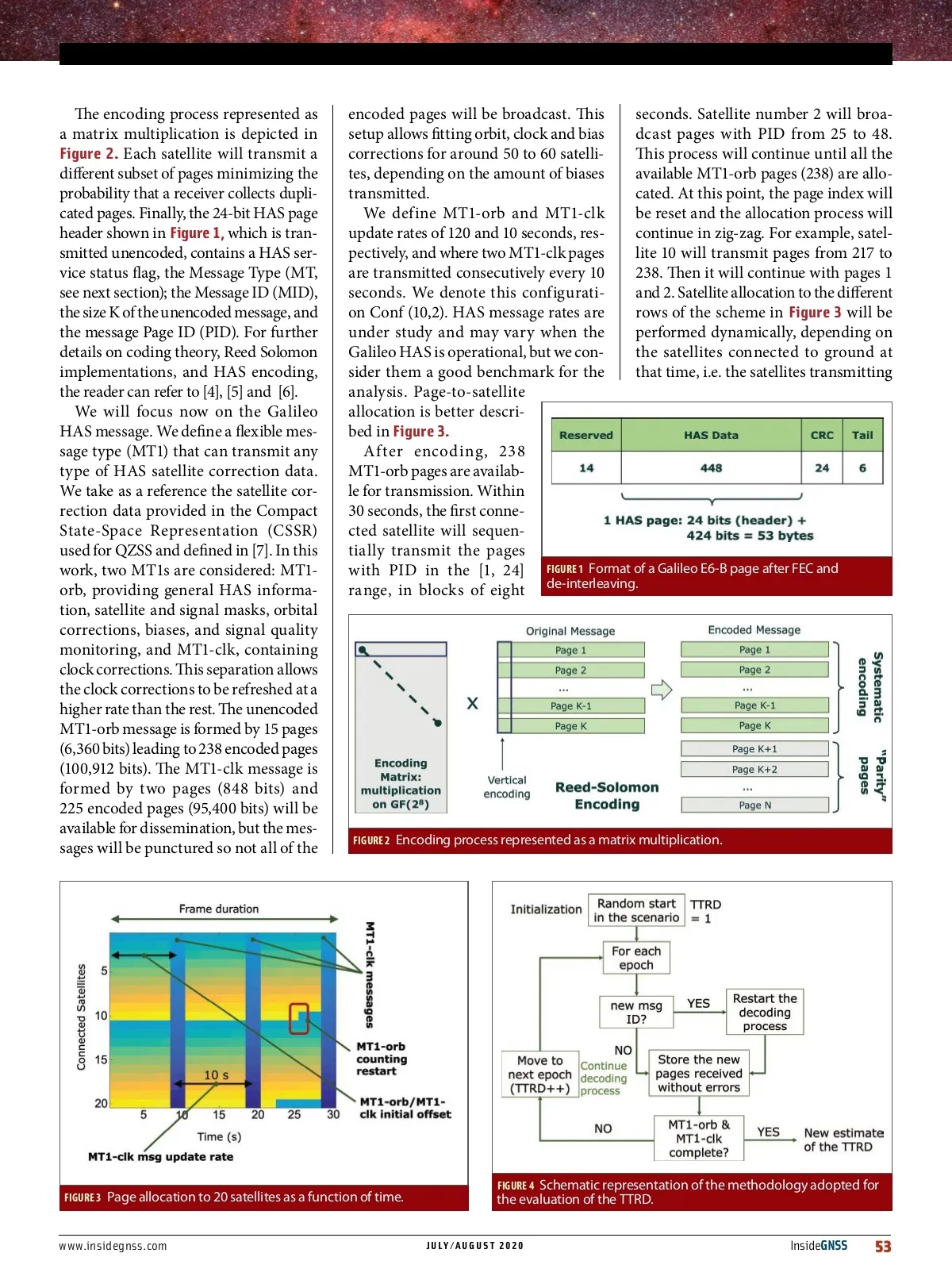 The encoding process represented as a matrix multiplication is depicted in Figure 2. Each satellite will transmit a different subset of pages minimizing the probability that a receiver collects duplicated pages. Finally, the 24-bit HAS page header shown in Figure 1, which is transmitted unencoded, contains a HAS service status flag, the Message Type (MT, see next section); the Message ID (MID), the size K of the unencoded message, and the message Page ID (PID). For further details on coding theory, Reed Solomon implementations, and HAS encoding, the reader can refer to [4], [5] and [6].

We will focus now on the Galileo HAS message. We define a flexible message type (MT1) that can transmit any type of HAS satellite correction data. We take as a reference the satellite correction data provided in the Compact State-Space Representation (CSSR) used for QZSS and defined in [7]. In this work, two MT1s are considered: MT1-orb, providing general HAS information, satellite and signal masks, orbital corrections, biases, and signal quality monitoring, and MT1-clk, containing clock corrections. This separation allows the clock corrections to be refreshed at a higher rate than the rest. The unencoded MT1-orb message is formed by 15 pages (6,360 bits) leading to 238 encoded pages (100,912 bits). The MT1-clk message is formed by two pages (848 bits) and 225 encoded pages (95,400 bits) will be available for dissemination, but the messages will be punctured so not all of the encoded pages will be broadcast. This setup allows fitting orbit, clock and bias corrections for around 50 to 60 satellites, depending on the amount of biases transmitted.

We define MT1-orb and MT1-clk update rates of 120 and 10 seconds, respectively, and where two MT1-clk pages are transmitted consecutively every 10 seconds. We denote this configuration Conf (10,2). HAS message rates are under study and may vary when the Galileo HAS is operational, but we consider them a good benchmark for the analysis. Page-to-satellite allocation is better described in Figure 3.

After encoding, 238 MT1-orb pages are available for transmission. Within 30 seconds, the first connected satellite will sequentially transmit the pages with PID in the [1, 24] range, in blocks of eight seconds. Satellite number 2 will broadcast pages with PID from 25 to 48. This process will continue until all the available MT1-orb pages (238) are allocated. At this point, the page index will be reset and the allocation process will continue in zig-zag. For example, satellite 10 will transmit pages from 217 to 238. Then it will continue with pages 1 and 2. Satellite allocation to the different rows of the scheme in Figure 3 will be performed dynamically, depending on the satellites connected to ground at that time, i.e. the satellites transmitting

| Reserved | HAS Data | CRC | Tail |
|---|---|---|---|
| 14 | 448 | 24 | 6 |

1 HAS page: 24 bits (header) + 424 bits = 53 bytes

FIGURE 1 Format of a Galileo E6-B page after FEC and de-interleaving.

Encoding Matrix: multiplication on GF($2^8$)
X
Original Message
Page 1
Page 2
...
Page K-1
Page K
Vertical encoding
Reed-Solomon Encoding
Encoded Message
Page 1
Page 2
...
Page K-1
Page K
Page K+1
Page K+2
...
Page N
Systematic encoding
"Parity" pages

FIGURE 2 Encoding process represented as a matrix multiplication.

Frame duration
Connected Satellites
5
10
15
20
10 s
5 10 15 20 25 30
Time (s)
MT1-clk messages
MT1-orb counting restart
MT1-orb/MT1-clk initial offset
MT1-clk msg update rate

FIGURE 3 Page allocation to 20 satellites as a function of time.

Initialization
Random start in the scenario
TTRD = 1
For each epoch
new msg ID?
YES
Restart the decoding process
NO
Move to next epoch (TTRD++)
Continue decoding process
Store the new pages received without errors
NO
MT1-orb & MT1-clk complete?
YES
New estimate of the TTRD

FIGURE 4 Schematic representation of the methodology adopted for the evaluation of the TTRD.

www.insidegnss.com
JULY/AUGUST 2020
InsideGNSS 53